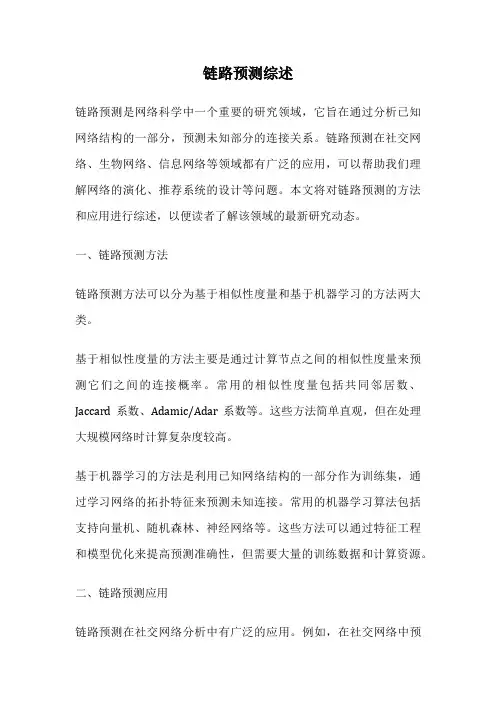 链路预测综述

链路预测是网络科学中一个重要的研究领域，它旨在通过分析已知网络结构的一部分，预测未知部分的连接关系。链路预测在社交网络、生物网络、信息网络等领域都有广泛的应用，可以帮助我们理解网络的演化、推荐系统的设计等问题。本文将对链路预测的方法和应用进行综述，以便读者了解该领域的最新研究动态。

一、链路预测方法

链路预测方法可以分为基于相似性度量和基于机器学习的方法两大类。

基于相似性度量的方法主要是通过计算节点之间的相似性度量来预测它们之间的连接概率。常用的相似性度量包括共同邻居数、Jaccard 系数、Adamic/Adar 系数等。这些方法简单直观，但在处理大规模网络时计算复杂度较高。

基于机器学习的方法是利用已知网络结构的一部分作为训练集，通过学习网络的拓扑特征来预测未知连接。常用的机器学习算法包括支持向量机、随机森林、神经网络等。这些方法可以通过特征工程和模型优化来提高预测准确性，但需要大量的训练数据和计算资源。

二、链路预测应用

链路预测在社交网络分析中有广泛的应用。例如，在社交网络中预